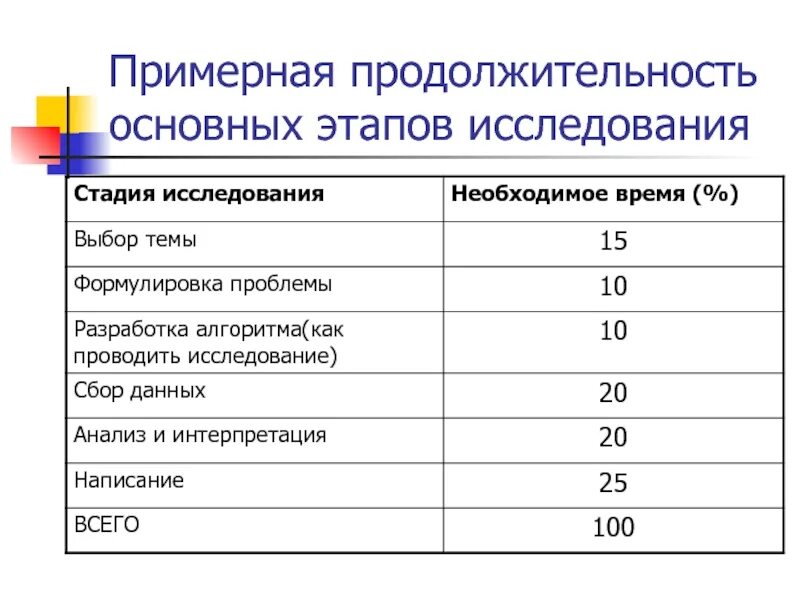 Примерная продолжительность основных этапов исследования

| Стадия исследования | Необходимое время (%) |
|---|---|
| Выбор темы | 15 |
| Формулировка проблемы | 10 |
| Разработка алгоритма(как проводить исследование) | 10 |
| Сбор данных | 20 |
| Анализ и интерпретация | 20 |
| Написание | 25 |
| ВСЕГО | 100 |